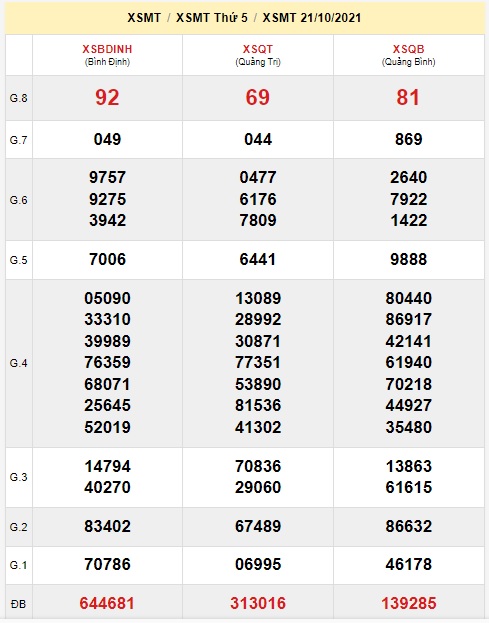 XSMT / XSMT Thứ 5 / XSMT 21/10/2021

| | XSBDINH (Bình Định) | XSQT (Quảng Trị) | XSQB (Quảng Bình) |
|---|---|---|---|
| G.8 | 92 | 69 | 81 |
| G.7 | 049 | 044 | 869 |
| G.6 | 9757 9275 3942 | 0477 6176 7809 | 2640 7922 1422 |
| G.5 | 7006 | 6441 | 9888 |
| G.4 | 05090 33310 39989 76359 68071 25645 52019 | 13089 28992 30871 77351 53890 81536 41302 | 80440 86917 42141 61940 70218 44927 35480 |
| G.3 | 14794 40270 | 70836 29060 | 13863 61615 |
| G.2 | 83402 | 67489 | 86632 |
| G.1 | 70786 | 06995 | 46178 |
| ĐB | 644681 | 313016 | 139285 |